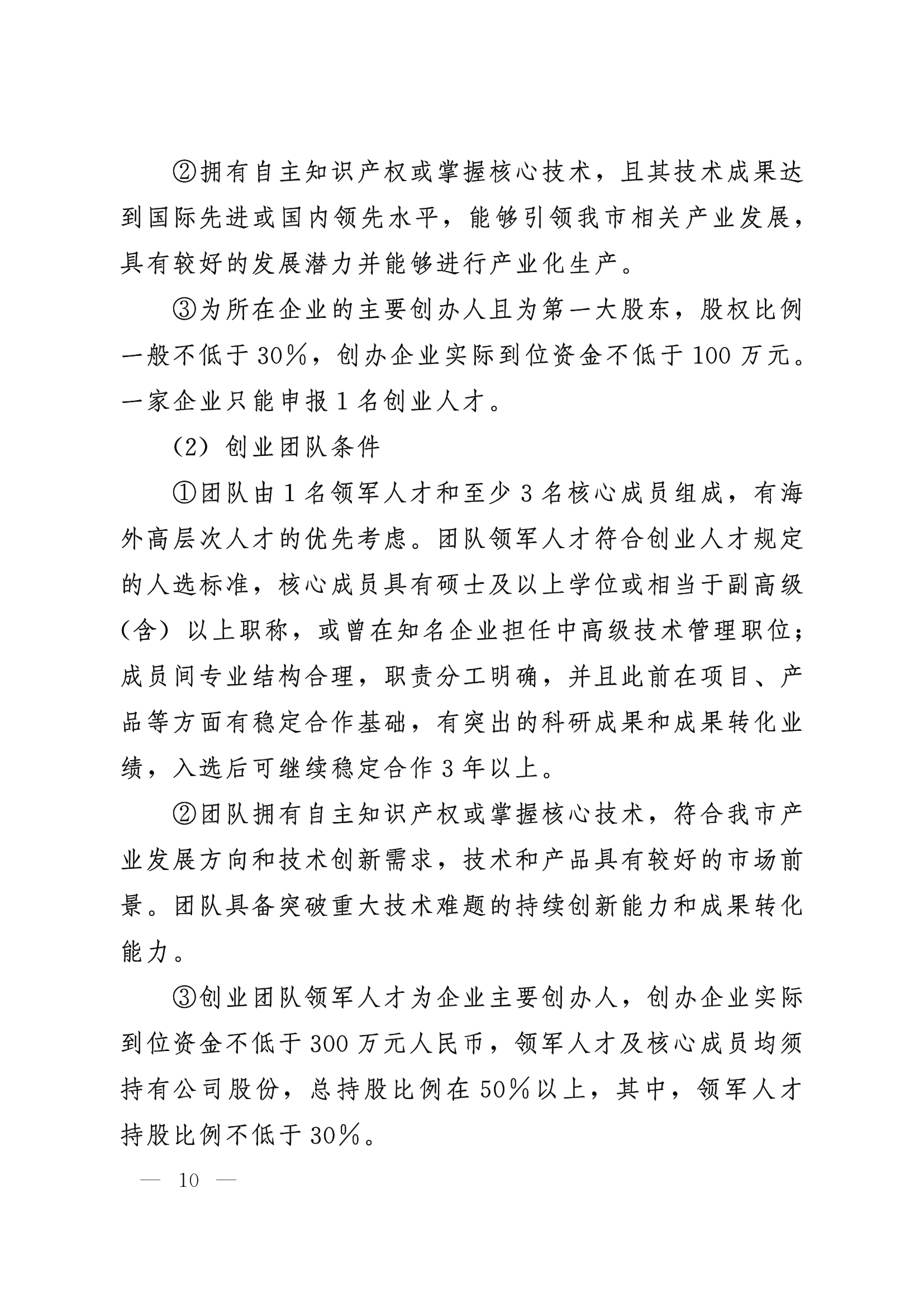 ②拥有自主知识产权或掌握核心技术，且其技术成果达到国际先进或国内领先水平，能够引领我市相关产业发展，具有较好的发展潜力并能够进行产业化生产。

③为所在企业的主要创办人且为第一大股东，股权比例一般不低于30%，创办企业实际到位资金不低于100万元。一家企业只能申报1名创业人才。

（2）创业团队条件

①团队由1名领军人才和至少3名核心成员组成，有海外高层次人才的优先考虑。团队领军人才符合创业人才规定的人选标准，核心成员具有硕士及以上学位或相当于副高级（含）以上职称，或曾在知名企业担任中高级技术管理职位；成员间专业结构合理，职责分工明确，并且此前在项目、产品等方面有稳定合作基础，有突出的科研成果和成果转化业绩，入选后可继续稳定合作3年以上。

②团队拥有自主知识产权或掌握核心技术，符合我市产业发展方向和技术创新需求，技术和产品具有较好的市场前景。团队具备突破重大技术难题的持续创新能力和成果转化能力。

③创业团队领军人才为企业主要创办人，创办企业实际到位资金不低于300万元人民币，领军人才及核心成员均须持有公司股份，总持股比例在50%以上，其中，领军人才持股比例不低于30%。

— 10 —